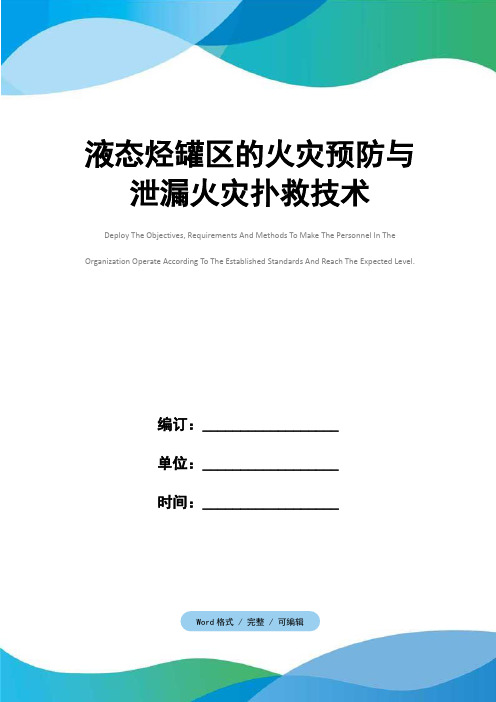 液态烃罐区的火灾预防与泄漏火灾扑救技术

Deploy The Objectives, Requirements And Methods To Make The Personnel In The Organization Operate According To The Established Standards And Reach The Expected Level.

编订：________________

单位：________________

时间：________________

Word格式 / 完整 / 可编辑